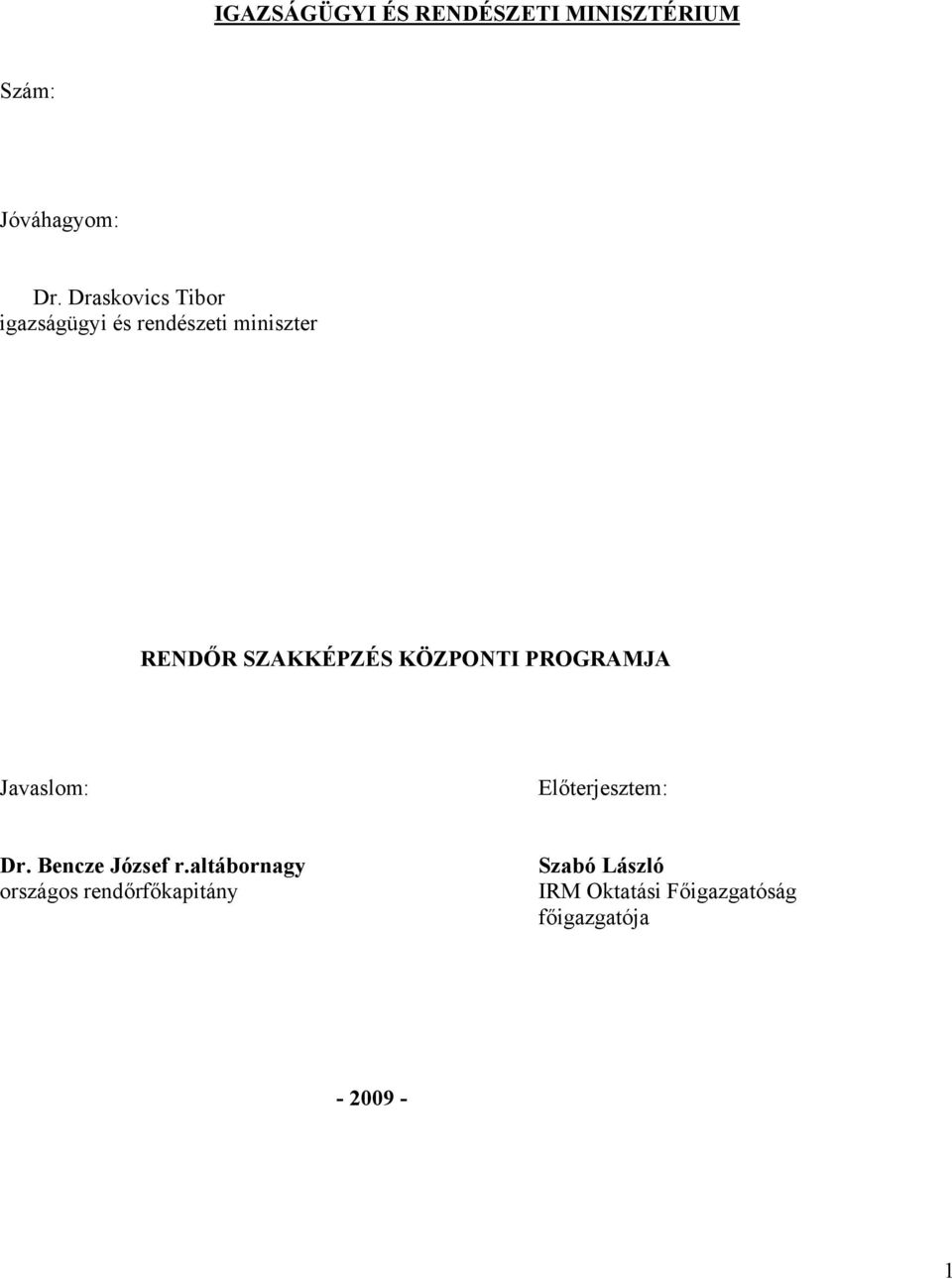 IGAZSÁGÜGYI ÉS RENDÉSZETI MINISZTÉRIUM

Szám:

Jóváhagyom:

Dr. Draskovics Tibor
igazságügyi és rendészeti miniszter

RENDŐR SZAKKÉPZÉS KÖZPONTI PROGRAMJA

Javaslom:

Dr. Bencze József r.altábornagy
országos rendőrfőkapitány

Előterjesztem:

Szabó László
IRM Oktatási Főigazgatóság
főigazgatója

- 2009 -

1